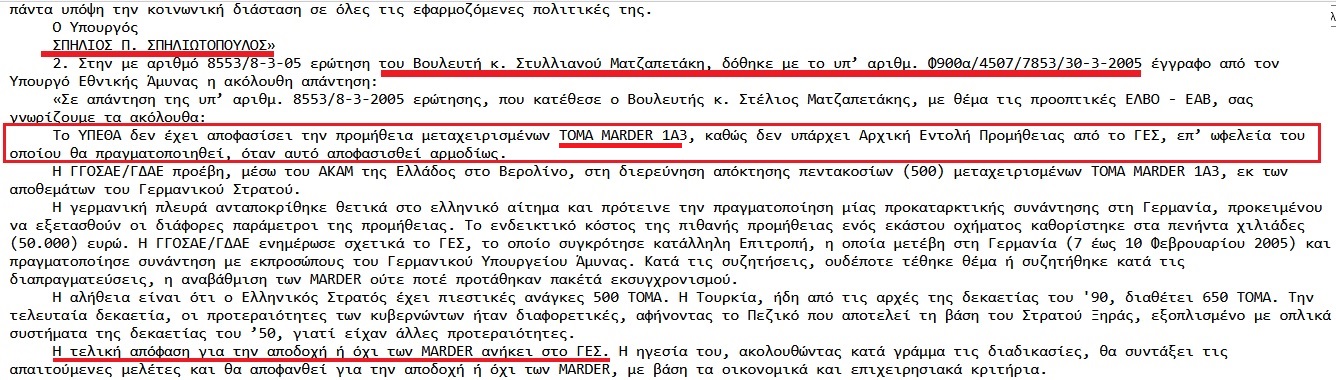 πάντα υπόψη την κοινωνική διάσταση σε όλες τις εφαρμοζόμενες πολιτικές της.

Ο Υπουργός

ΣΠΗΛΙΟΣ Π. ΣΠΗΛΙΩΤΟΠΟΥΛΟΣ»

2. Στην με αριθμό 8553/8-3-05 ερώτηση του Βουλευτή κ. Στυλλιανού Ματζαπετάκη, δόθηκε με το υπ' αριθμ. Φ900α/4507/7853/30-3-2005 έγγραφο από τον Υπουργό Εθνικής Άμυνας η ακόλουθη απάντηση:

«Σε απάντηση της υπ' αριθμ. 8553/8-3-2005 ερώτησης, που κατέθεσε ο Βουλευτής κ. Στέλιος Ματζαπετάκης, με θέμα τις προοπτικές ΕΛΒΟ - ΕΑΒ, σας γνωρίζουμε τα ακόλουθα:

Το ΥΠΕΘΑ δεν έχει αποφασίσει την προμήθεια μεταχειρισμένων ΤΟΜΑ MARDER 1A3, καθώς δεν υπάρχει Αρχική Εντολή Προμήθειας από το ΓΕΣ, επ' ωφελεία του οποίου θα πραγματοποιηθεί, όταν αυτό αποφασισθεί αρμοδίως.

Η ΓΓΟΣΑΕ/ΓΔΑΕ προέβη, μέσω του ΑΚΑΜ της Ελλάδος στο Βερολίνο, στη διερεύνηση απόκτησης πεντακοσίων (500) μεταχειρισμένων ΤΟΜΑ MARDER 1A3, εκ των αποθεμάτων του Γερμανικού Στρατού.

Η γερμανική πλευρά ανταποκρίθηκε θετικά στο ελληνικό αίτημα και πρότεινε την πραγματοποίηση μίας προκαταρκτικής συνάντησης στη Γερμανία, προκειμένου να εξετασθούν οι διάφορες παράμετροι της προμήθειας. Το ενδεικτικό κόστος της πιθανής προμήθειας ενός εκάστου οχήματος καθορίστηκε στα πενήντα χιλιάδες (50.000) ευρώ. Η ΓΓΟΣΑΕ/ΓΔΑΕ ενημέρωσε σχετικά το ΓΕΣ, το οποίο συγκρότησε κατάλληλη Επιτροπή, η οποία μετέβη στη Γερμανία (7 έως 10 Φεβρουαρίου 2005) και πραγματοποίησε συνάντηση με εκπροσώπους του Γερμανικού Υπουργείου Άμυνας. Κατά τις συζητήσεις, ουδέποτε τέθηκε θέμα ή συζητήθηκε κατά τις διαπραγματεύσεις, η αναβάθμιση των MARDER ούτε ποτέ προτάθηκαν πακέτα εκσυγχρονισμού.

Η αλήθεια είναι ότι ο Ελληνικός Στρατός έχει πιεστικές ανάγκες 500 ΤΟΜΑ. Η Τουρκία, ήδη από τις αρχές της δεκαετίας του '90, διαθέτει 650 ΤΟΜΑ. Την τελευταία δεκαετία, οι προτεραιότητες των κυβερνώντων ήταν διαφορετικές, αφήνοντας το Πεζικό που αποτελεί τη βάση του Στρατού Ξηράς, εξοπλισμένο με οπλικά συστήματα της δεκαετίας του '50, γιατί είχαν άλλες προτεραιότητες.

Η τελική απόφαση για την αποδοχή ή όχι των MARDER ανήκει στο ΓΕΣ. Η ηγεσία του, ακολουθώντας κατά γράμμα τις διαδικασίες, θα συντάξει τις απαιτούμενες μελέτες και θα αποφανθεί για την αποδοχή ή όχι των MARDER, με βάση τα οικονομικά και επιχειρησιακά κριτήρια.